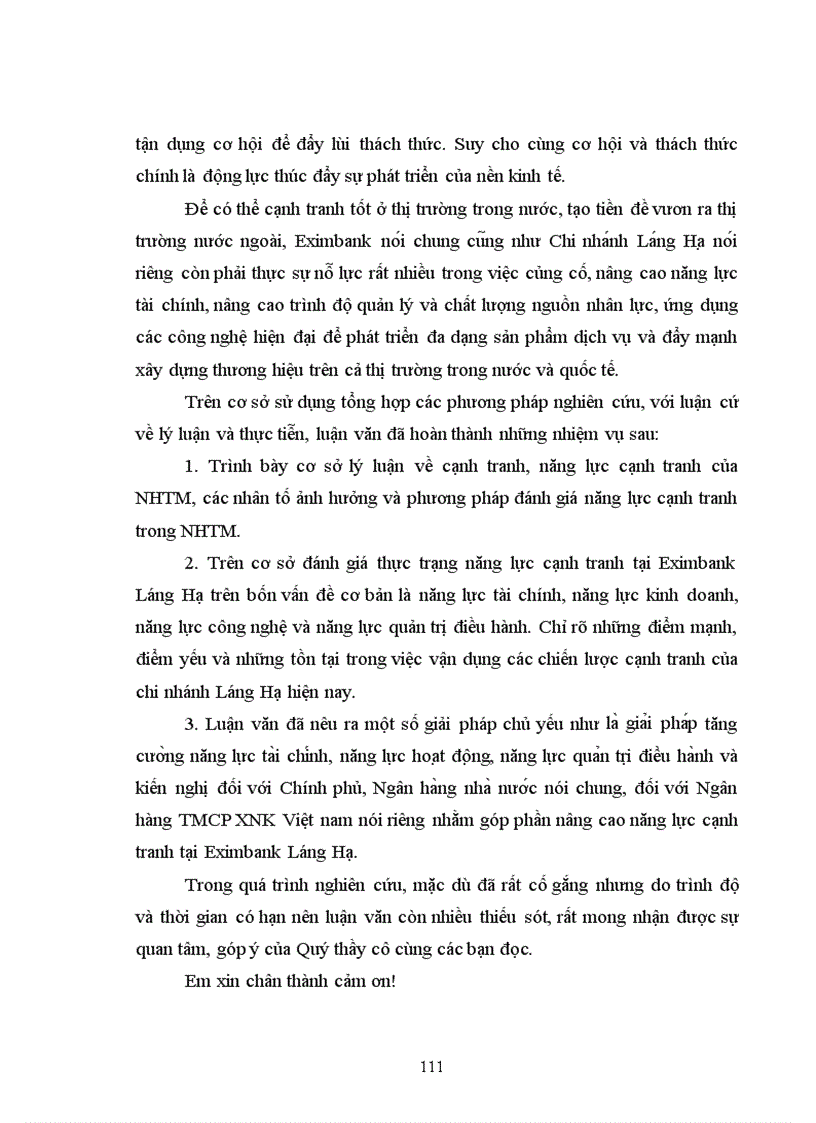 tận dụng cơ hội để đẩy lùi thách thức. Suy cho cùng cơ hội và thách thức chính là động lực thúc đẩy sự phát triển của nền kinh tế.

Để có thể cạnh tranh tốt ở thị trường trong nước, tạo tiền đề vươn ra thị trường nước ngoài, Eximbank nói chung cũng như Chi nhánh Láng Hạ nói riêng còn phải thực sự nỗ lực rất nhiều trong việc củng cố, nâng cao năng lực tài chính, nâng cao trình độ quản lý và chất lượng nguồn nhân lực, ứng dụng các công nghệ hiện đại để phát triển đa dạng sản phẩm dịch vụ và đẩy mạnh xây dựng thương hiệu trên cả thị trường trong nước và quốc tế.

Trên cơ sở sử dụng tổng hợp các phương pháp nghiên cứu, với luận cứ về lý luận và thực tiễn, luận văn đã hoàn thành những nhiệm vụ sau:

1. Trình bày cơ sở lý luận về cạnh tranh, năng lực cạnh tranh của NHTM, các nhân tố ảnh hưởng và phương pháp đánh giá năng lực cạnh tranh trong NHTM.

2. Trên cơ sở đánh giá thực trạng năng lực cạnh tranh tại Eximbank Láng Hạ trên bốn vấn đề cơ bản là năng lực tài chính, năng lực kinh doanh, năng lực công nghệ và năng lực quản trị điều hành. Chỉ rõ những điểm mạnh, điểm yếu và những tồn tại trong việc vận dụng các chiến lược cạnh tranh của chi nhánh Láng Hạ hiện nay.

3. Luận văn đã nêu ra một số giải pháp chủ yếu như là giải pháp tăng cường năng lực tài chính, năng lực hoạt động, năng lực quản trị điều hành và kiến nghị đối với Chính phủ, Ngân hàng nhà nước nói chung, đối với Ngân hàng TMCP XNK Việt nam nói riêng nhằm góp phần nâng cao năng lực cạnh tranh tại Eximbank Láng Hạ.

Trong quá trình nghiên cứu, mặc dù đã rất cố gắng nhưng do trình độ và thời gian có hạn nên luận văn còn nhiều thiếu sót, rất mong nhận được sự quan tâm, góp ý của Quý thầy cô cùng các bạn đọc.

Em xin chân thành cảm ơn!

111